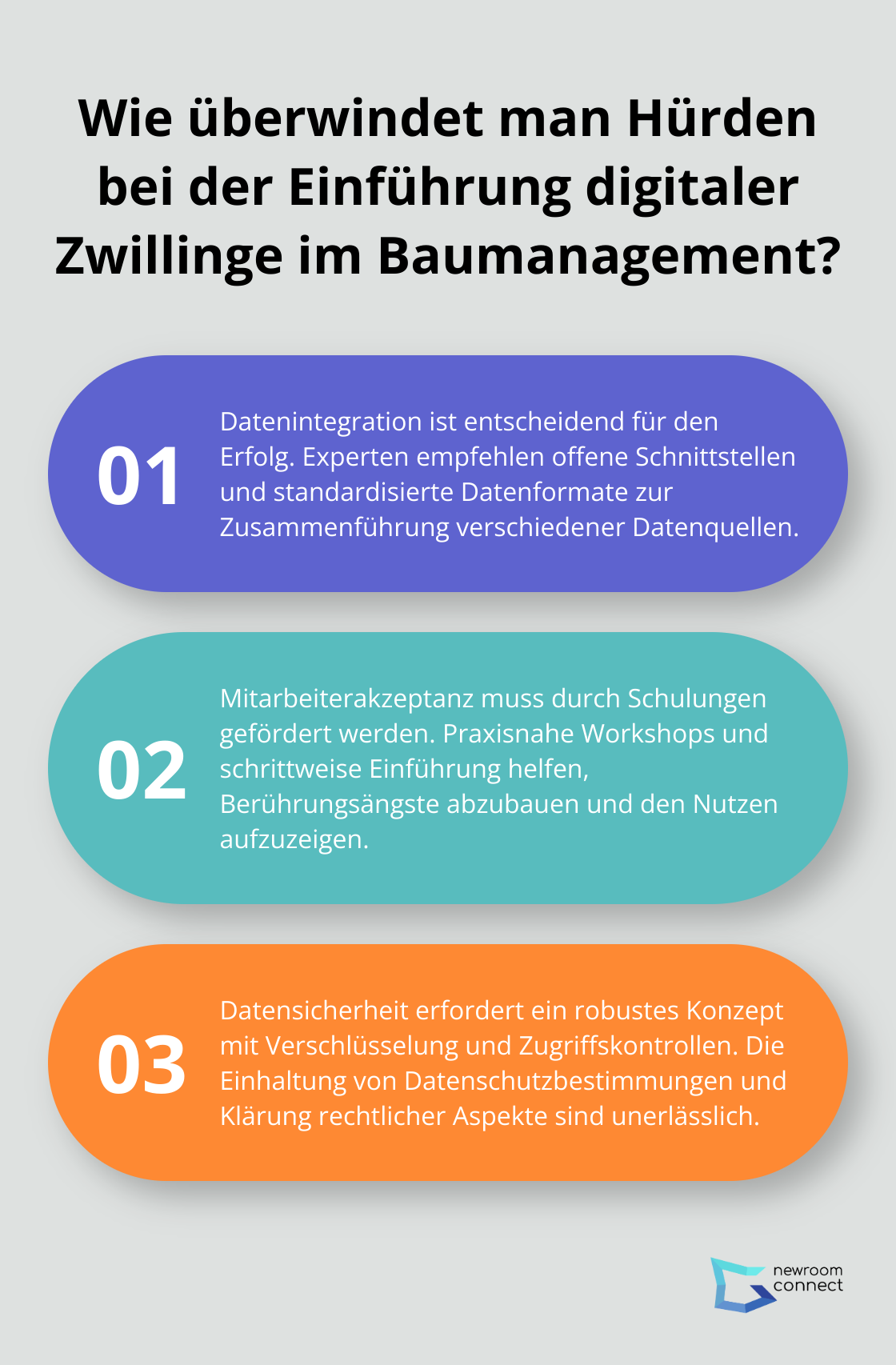 Wie überwindet man Hürden bei der Einführung digitaler Zwillinge im Baumanagement?

01

Datenintegration ist entscheidend für den Erfolg. Experten empfehlen offene Schnittstellen und standardisierte Datenformate zur Zusammenführung verschiedener Datenquellen.

02

Mitarbeiterakzeptanz muss durch Schulungen gefördert werden. Praxisnahe Workshops und schrittweise Einführung helfen, Berührungsängste abzubauen und den Nutzen aufzuzeigen.

03

Datensicherheit erfordert ein robustes Konzept mit Verschlüsselung und Zugriffskontrollen. Die Einhaltung von Datenschutzbestimmungen und Klärung rechtlicher Aspekte sind unerlässlich.

newroom connect